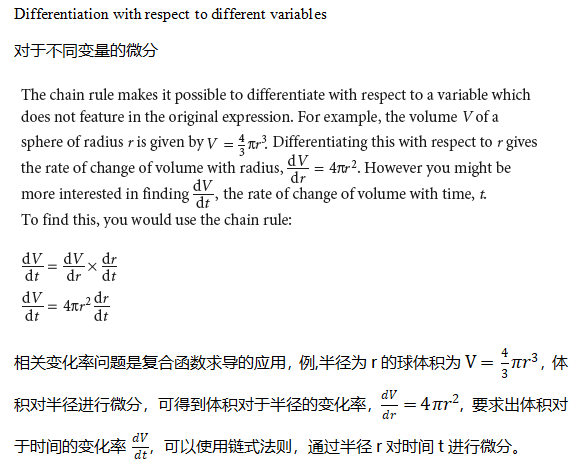 Differentiation with respect to different variables

对于不同变量的微分

The chain rule makes it possible to differentiate with respect to a variable which does not feature in the original expression. For example, the volume $V$ of a sphere of radius $r$ is given by $V = \frac{4}{3}\pi r^3$. Differentiating this with respect to $r$ gives the rate of change of volume with radius, $\frac{dV}{dr} = 4\pi r^2$. However you might be more interested in finding $\frac{dV}{dt}$, the rate of change of volume with time, $t$. To find this, you would use the chain rule:

$\frac{dV}{dt} = \frac{dV}{dr} \times \frac{dr}{dt}$

$\frac{dV}{dt} = 4\pi r^2 \frac{dr}{dt}$

相关变化率问题是复合函数求导的应用，例,半径为 r 的球体积为 $V = \frac{4}{3}\pi r^3$，体积对半径进行微分，可得到体积对于半径的变化率，$\frac{dV}{dr} = 4\pi r^2$，要求出体积对于时间的变化率 $\frac{dV}{dt}$，可以使用链式法则，通过半径 r 对时间 t 进行微分。